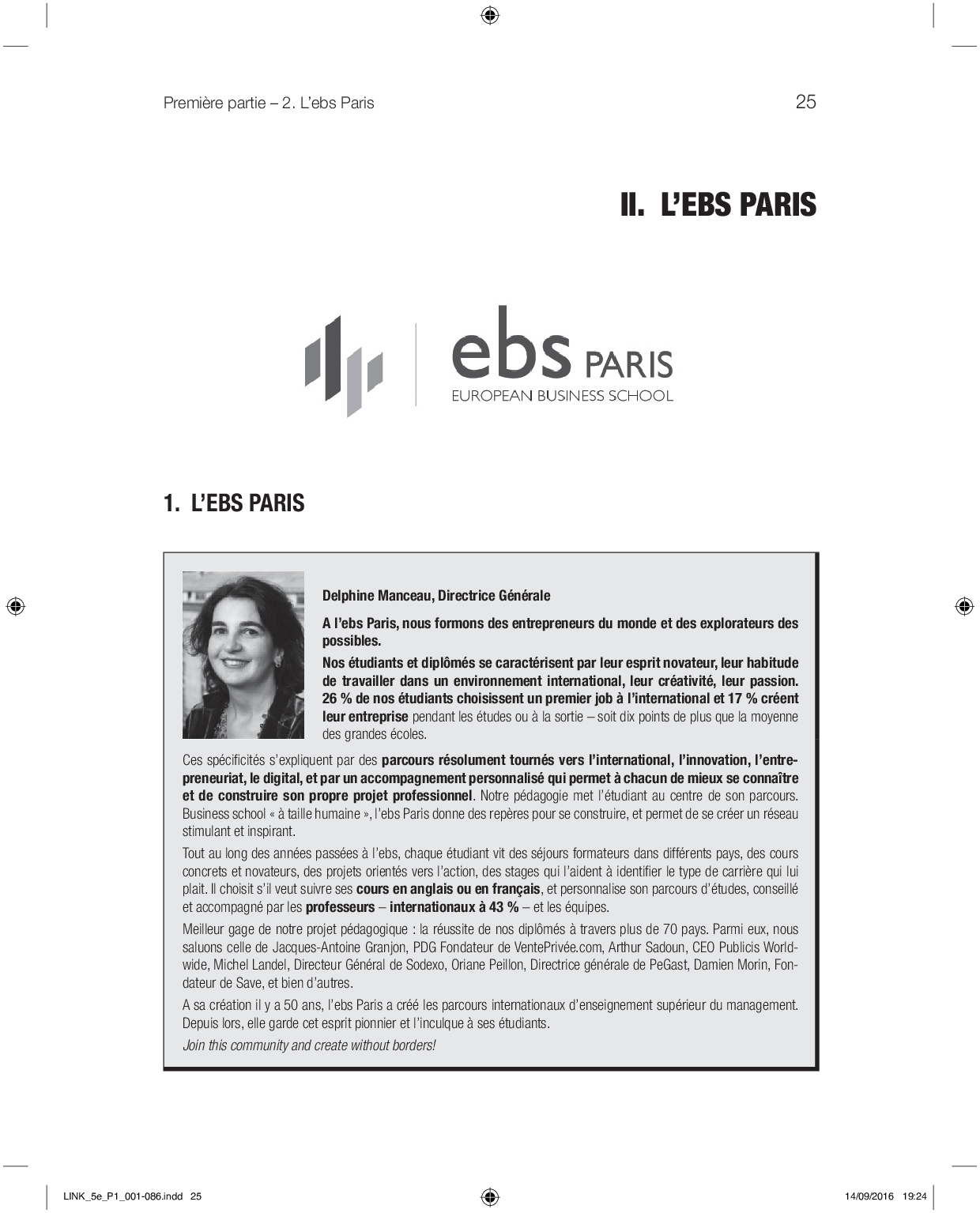 Première partie – 2. L'ebs Paris 25

II. L'EBS PARIS

ebs PARIS
EUROPEAN BUSINESS SCHOOL

1. L'EBS PARIS

Delphine Manceau, Directrice Générale

A l'ebs Paris, nous formons des entrepreneurs du monde et des explorateurs des possibles.

Nos étudiants et diplômés se caractérisent par leur esprit novateur, leur habitude de travailler dans un environnement international, leur créativité, leur passion. 26 % de nos étudiants choisissent un premier job à l'international et 17 % créent leur entreprise pendant les études ou à la sortie – soit dix points de plus que la moyenne des grandes écoles.

Ces spécificités s'expliquent par des parcours résolument tournés vers l'international, l'innovation, l'entrepreneuriat, le digital, et par un accompagnement personnalisé qui permet à chacun de mieux se connaître et de construire son propre projet professionnel. Notre pédagogie met l'étudiant au centre de son parcours. Business school « à taille humaine », l'ebs Paris donne des repères pour se construire, et permet de se créer un réseau stimulant et inspirant.

Tout au long des années passées à l'ebs, chaque étudiant vit des séjours formateurs dans différents pays, des cours concrets et novateurs, des projets orientés vers l'action, des stages qui l'aident à identifier le type de carrière qui lui plait. Il choisit s'il veut suivre ses cours en anglais ou en français, et personnalise son parcours d'études, conseillé et accompagné par les professeurs – internationaux à 43 % – et les équipes.

Meilleur gage de notre projet pédagogique : la réussite de nos diplômés à travers plus de 70 pays. Parmi eux, nous saluons celle de Jacques-Antoine Granjon, PDG Fondateur de VentePrivée.com, Arthur Sadoun, CEO Publicis Worldwide, Michel Landel, Directeur Général de Sodexo, Oriane Peillon, Directrice générale de PeGast, Damien Morin, Fondateur de Save, et bien d'autres.

A sa création il y a 50 ans, l'ebs Paris a créé les parcours internationaux d'enseignement supérieur du management. Depuis lors, elle garde cet esprit pionnier et l'inculque à ses étudiants.

Join this community and create without borders!

LINK_5e_P1_001-086.indd 25 14/09/2016 19:24